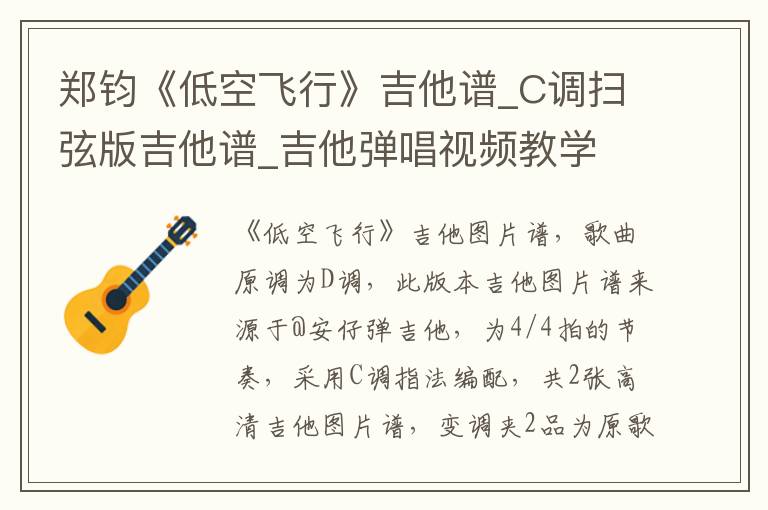 郑钧《低空飞行》吉他谱_C调扫弦版吉他谱_吉他弹唱视频教学

《低空飞行》吉他图片谱，歌曲原调为D调，此版本吉他图片谱来源于@安仔弹吉他，为4/4拍的节奏，采用C调指法编配，共2张高清吉他图片谱，变调夹2品为原歌